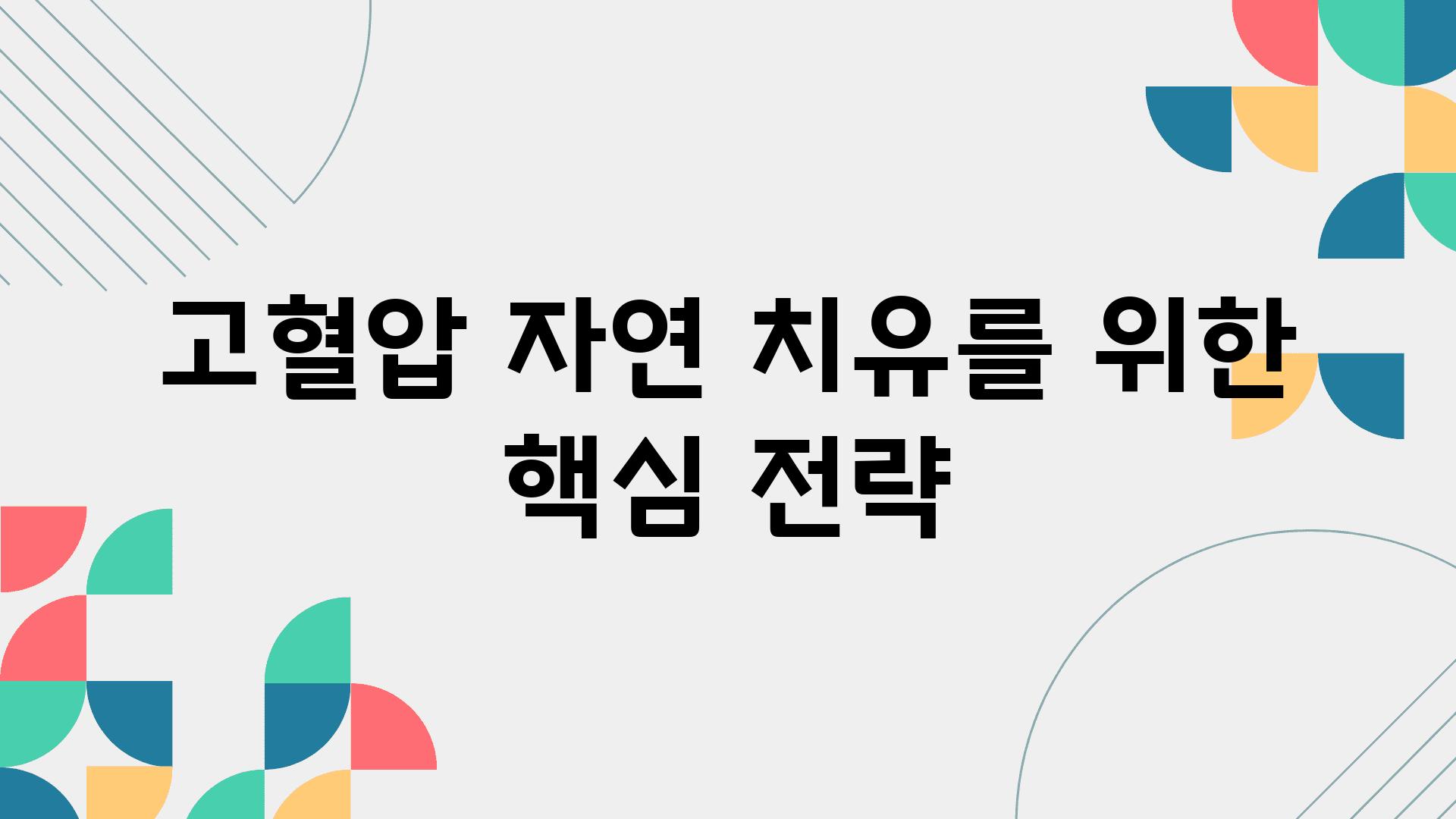 고혈압 자연 치유를 위한 핵심 전략